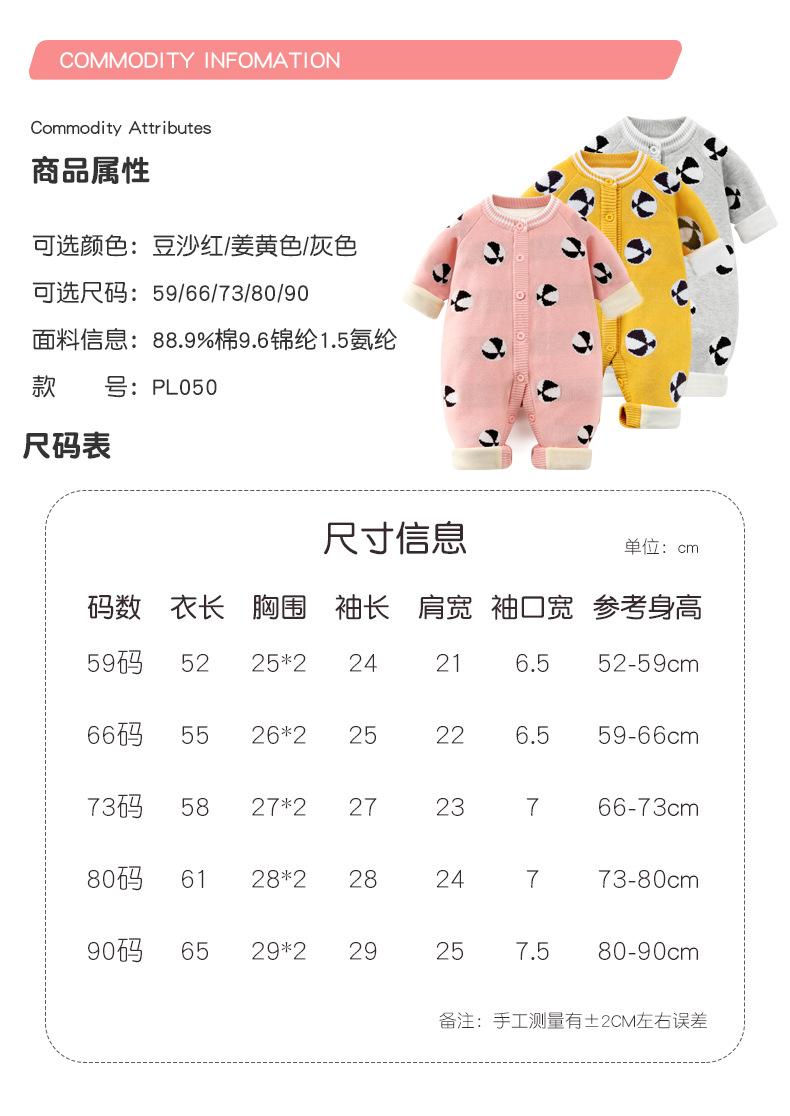 COMMODITY INFOMATION

Commodity Attributes

商品属性

可选颜色：豆沙红/姜黄色/灰色

可选尺码：59/66/73/80/90

面料信息：88.9%棉9.6锦纶1.5氨纶

款 号：PL050

尺码表

尺寸信息

单位：cm

| 码数 | 衣长 | 胸围 | 袖长 | 肩宽 | 袖口宽 | 参考身高 |
|---|---|---|---|---|---|---|
| 59码 | 52 | 25*2 | 24 | 21 | 6.5 | 52-59cm |
| 66码 | 55 | 26*2 | 25 | 22 | 6.5 | 59-66cm |
| 73码 | 58 | 27*2 | 27 | 23 | 7 | 66-73cm |
| 80码 | 61 | 28*2 | 28 | 24 | 7 | 73-80cm |
| 90码 | 65 | 29*2 | 29 | 25 | 7.5 | 80-90cm |

备注：手工测量有±2CM左右误差